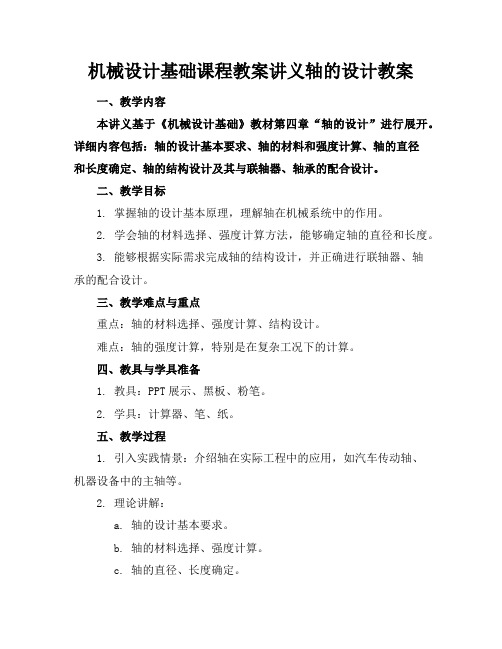 机械设计基础课程教案讲义轴的设计教案

一、教学内容

本讲义基于《机械设计基础》教材第四章“轴的设计”进行展开。详细内容包括：轴的设计基本要求、轴的材料和强度计算、轴的直径和长度确定、轴的结构设计及其与联轴器、轴承的配合设计。

二、教学目标

1. 掌握轴的设计基本原理，理解轴在机械系统中的作用。

2. 学会轴的材料选择、强度计算方法，能够确定轴的直径和长度。

3. 能够根据实际需求完成轴的结构设计，并正确进行联轴器、轴承的配合设计。

三、教学难点与重点

重点：轴的材料选择、强度计算、结构设计。

难点：轴的强度计算，特别是在复杂工况下的计算。

四、教具与学具准备

1. 教具：PPT 展示、黑板、粉笔。

2. 学具：计算器、笔、纸。

五、教学过程

1. 引入实践情景：介绍轴在实际工程中的应用，如汽车传动轴、机器设备中的主轴等。

2. 理论讲解：

a. 轴的设计基本要求。

b. 轴的材料选择、强度计算。

c. 轴的直径、长度确定。